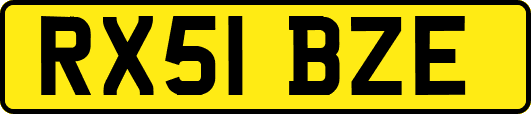 RX51 BZE